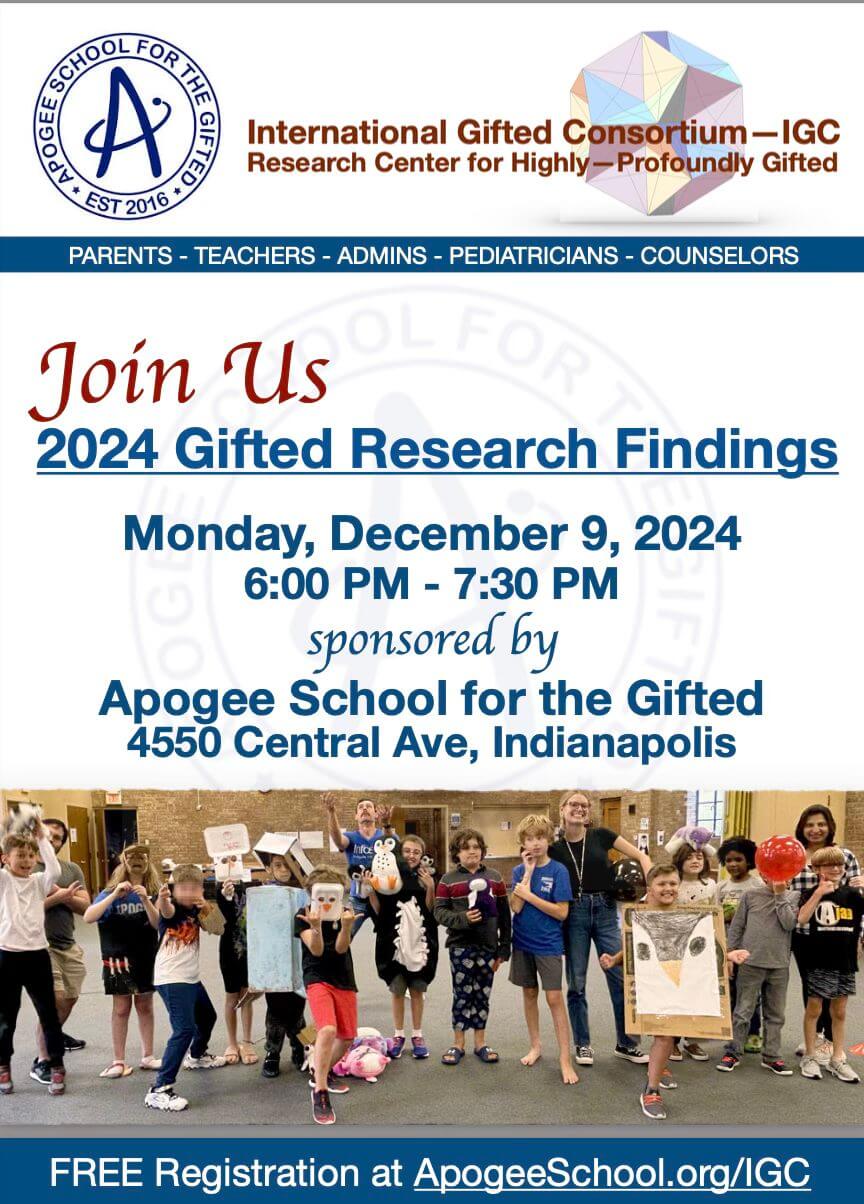 APOGEE SCHOOL FOR THE GIFTED
A
EST 2016

International Gifted Consortium—IGC
Research Center for Highly—Profoundly Gifted

PARENTS - TEACHERS - ADMINS - PEDIATRICIANS - COUNSELORS

Join Us
2024 Gifted Research Findings

Monday, December 9, 2024
6:00 PM - 7:30 PM
sponsored by
Apogee School for the Gifted
4550 Central Ave, Indianapolis

FREE Registration at ApogeeSchool.org/IGC